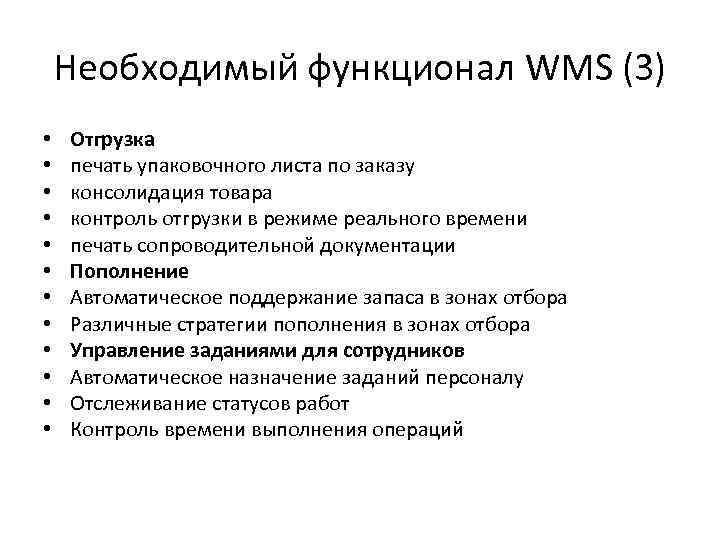 Необходимый функционал WMS (3)

• Отгрузка
• печать упаковочного листа по заказу
• консолидация товара
• контроль отгрузки в режиме реального времени
• печать сопроводительной документации
• Пополнение
• Автоматическое поддержание запаса в зонах отбора
• Различные стратегии пополнения в зонах отбора
• Управление заданиями для сотрудников
• Автоматическое назначение заданий персоналу
• Отслеживание статусов работ
• Контроль времени выполнения операций